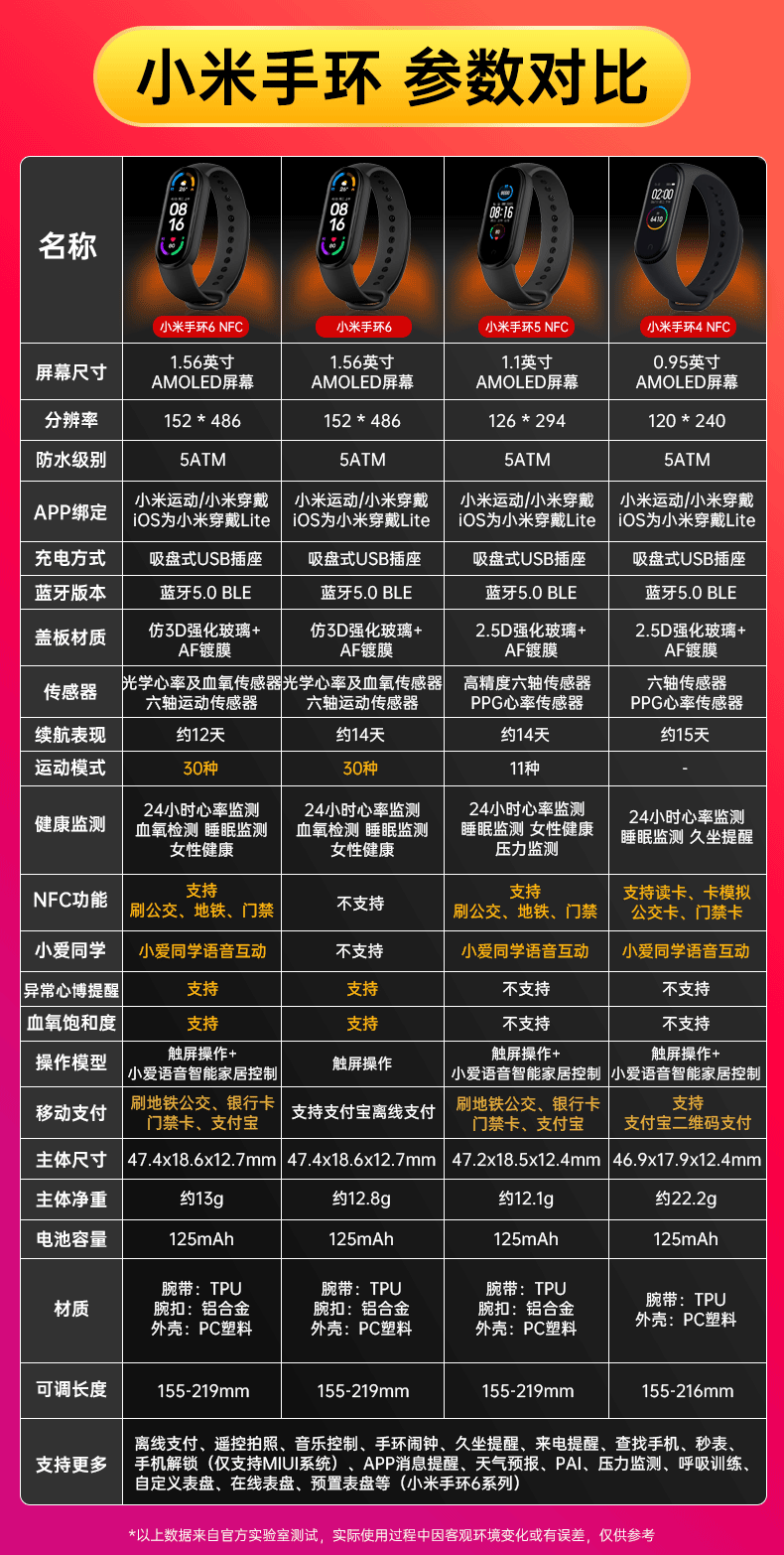 小米手环 参数对比

| 名称 | 小米手环6 NFC | 小米手环6 | 小米手环5 NFC | 小米手环4 NFC |
|---|---|---|---|---|
| 屏幕尺寸 | 1.56英寸 AMOLED屏幕 | 1.56英寸 AMOLED屏幕 | 1.1英寸 AMOLED屏幕 | 0.95英寸 AMOLED屏幕 |
| 分辨率 | 152 * 486 | 152 * 486 | 126 * 294 | 120 * 240 |
| 防水级别 | 5ATM | 5ATM | 5ATM | 5ATM |
| APP绑定 | 小米运动/小米穿戴 iOS为小米穿戴Lite | 小米运动/小米穿戴 iOS为小米穿戴Lite | 小米运动/小米穿戴 iOS为小米穿戴Lite | 小米运动/小米穿戴 iOS为小米穿戴Lite |
| 充电方式 | 吸盘式USB插座 | 吸盘式USB插座 | 吸盘式USB插座 | 吸盘式USB插座 |
| 蓝牙版本 | 蓝牙5.0 BLE | 蓝牙5.0 BLE | 蓝牙5.0 BLE | 蓝牙5.0 BLE |
| 盖板材质 | 仿3D强化玻璃+ AF镀膜 | 仿3D强化玻璃+ AF镀膜 | 2.5D强化玻璃+ AF镀膜 | 2.5D强化玻璃+ AF镀膜 |
| 传感器 | 光学心率及血氧传感器 六轴运动传感器 | 光学心率及血氧传感器 六轴运动传感器 | 高精度六轴传感器 PPG心率传感器 | 六轴传感器 PPG心率传感器 |
| 续航表现 | 约12天 | 约14天 | 约14天 | 约15天 |
| 运动模式 | 30种 | 30种 | 11种 | - |
| 健康监测 | 24小时心率监测 血氧检测 睡眠监测 女性健康 | 24小时心率监测 血氧检测 睡眠监测 女性健康 | 24小时心率监测 睡眠监测 女性健康 压力监测 | 24小时心率监测 睡眠监测 久坐提醒 |
| NFC功能 | 支持 刷公交、地铁、门禁 | 不支持 | 支持 刷公交、地铁、门禁 | 支持读卡、卡模拟 公交卡、门禁卡 |
| 小爱同学 | 小爱同学语音互动 | 不支持 | 小爱同学语音互动 | 小爱同学语音互动 |
| 异常心博提醒 | 支持 | 支持 | 不支持 | 不支持 |
| 血氧饱和度 | 支持 | 支持 | 不支持 | 不支持 |
| 操作模型 | 触屏操作+ 小爱语音智能家居控制 | 触屏操作 | 触屏操作+ 小爱语音智能家居控制 | 触屏操作+ 小爱语音智能家居控制 |
| 移动支付 | 刷地铁公交、银行卡 门禁卡、支付宝 | 支持支付宝离线支付 | 刷地铁公交、银行卡 门禁卡、支付宝 | 支持 支付宝二维码支付 |
| 主体尺寸 | 47.4x18.6x12.7mm | 47.4x18.6x12.7mm | 47.2x18.5x12.4mm | 46.9x17.9x12.4mm |
| 主体净重 | 约13g | 约12.8g | 约12.1g | 约22.2g |
| 电池容量 | 125mAh | 125mAh | 125mAh | 125mAh |
| 材质 | 腕带：TPU 腕扣：铝合金 外壳：PC塑料 | 腕带：TPU 腕扣：铝合金 外壳：PC塑料 | 腕带：TPU 腕扣：铝合金 外壳：PC塑料 | 腕带：TPU 外壳：PC塑料 |
| 可调长度 | 155-219mm | 155-219mm | 155-219mm | 155-216mm |
| 支持更多 | 离线支付、遥控拍照、音乐控制、手环闹钟、久坐提醒、来电提醒、查找手机、秒表、手机解锁（仅支持MIUI系统）、APP消息提醒、天气预报、PAI、压力监测、呼吸训练、自定义表盘、在线表盘、预置表盘等（小米手环6系列） | | | |

*以上数据来自官方实验室测试，实际使用过程中因客观环境变化或有误差，仅供参考